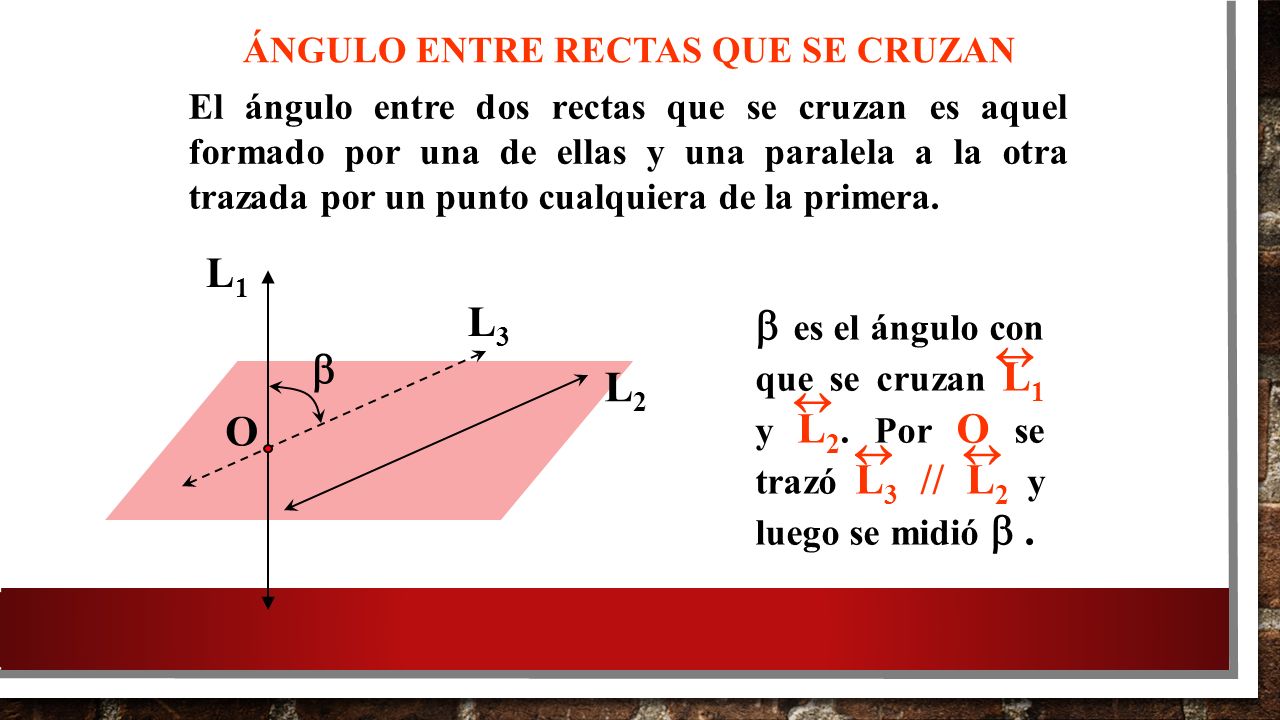 ÁNGULO ENTRE RECTAS QUE SE CRUZAN

El ángulo entre dos rectas que se cruzan es aquel formado por una de ellas y una paralela a la otra trazada por un punto cualquiera de la primera.

$L_1$

$L_3$

$\beta$

$L_2$

O

$\beta$ es el ángulo con que se cruzan $\overleftrightarrow{L_1}$ y $\overleftrightarrow{L_2}$. Por O se trazó $\overleftrightarrow{L_3}$ // $\overleftrightarrow{L_2}$ y luego se midió $\beta$ .